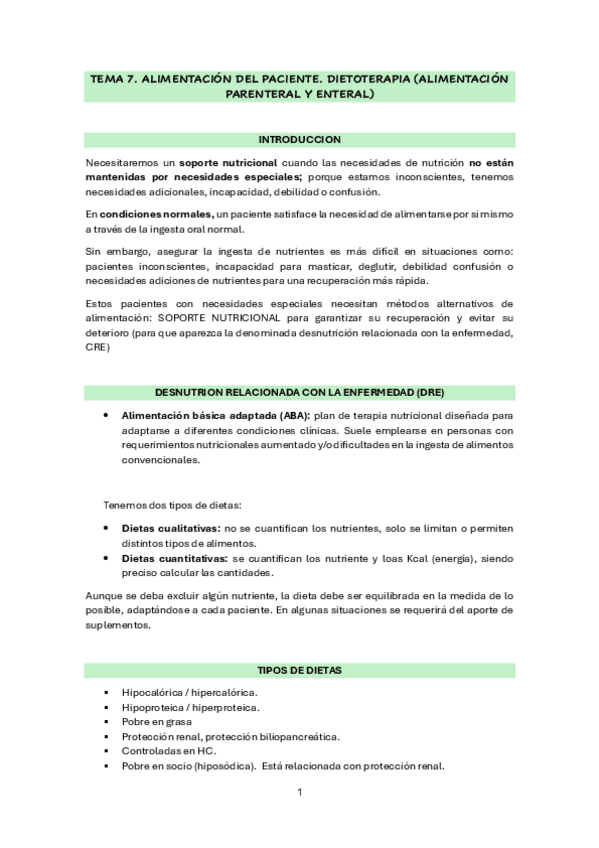 TEMA 7. ALIMENTACIÓN DEL PACIENTE. DIETOTERAPIA (ALIMENTACIÓN PARENTERAL Y ENTERAL)

INTRODUCCION

Necesitaremos un soporte nutricional cuando las necesidades de nutrición no están mantenidas por necesidades especiales; porque estamos inconscientes, tenemos necesidades adicionales, incapacidad, debilidad o confusión.

En condiciones normales, un paciente satisface la necesidad de alimentarse por si mismo a través de la ingesta oral normal.

Sin embargo, asegurar la ingesta de nutrientes es más difícil en situaciones como: pacientes inconscientes, incapacidad para masticar, deglutir, debilidad confusión o necesidades adiciones de nutrientes para una recuperación más rápida.

Estos pacientes con necesidades especiales necesitan métodos alternativos de alimentación: SOPORTE NUTRICIONAL para garantizar su recuperación y evitar su deterioro (para que aparezca la denominada desnutrición relacionada con la enfermedad, CRE)

DESNUTRION RELACIONADA CON LA ENFERMEDAD (DRE)

• Alimentación básica adaptada (ABA): plan de terapia nutricional diseñada para adaptarse a diferentes condiciones clínicas. Suele emplearse en personas con requerimientos nutricionales aumentado y/o dificultades en la ingesta de alimentos convencionales.

Tenemos dos tipos de dietas:

• Dietas cualitativas: no se cuantifican los nutrientes, solo se limitan o permiten distintos tipos de alimentos.
• Dietas cuantitativas: se cuantifican los nutriente y loas Kcal (energía), siendo preciso calcular las cantidades.

Aunque se deba excluir algún nutriente, la dieta debe ser equilibrada en la medida de lo posible, adaptándose a cada paciente. En algunas situaciones se requerirá del aporte de suplementos.

TIPOS DE DIETAS

▪ Hipocalórica / hipercalórica.
▪ Hipoproteica / hiperproteica.
▪ Pobre en grasa
▪ Protección renal, protección biliopancreática.
▪ Controladas en HC.
▪ Pobre en socio (hiposódica). Está relacionada con protección renal.

1